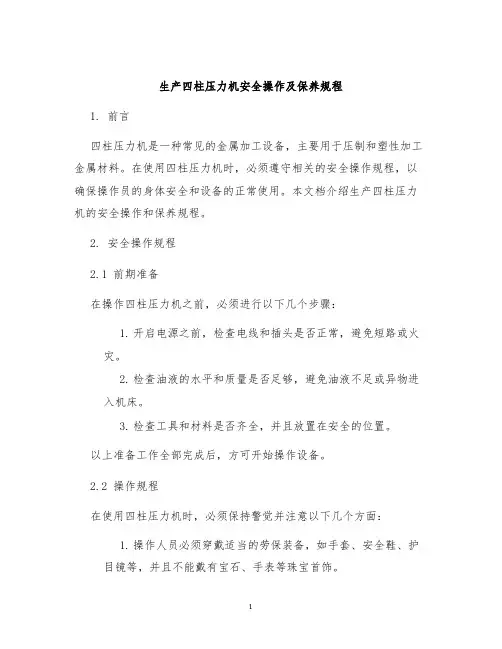 生产四柱压力机安全操作及保养规程

1. 前言

四柱压力机是一种常见的金属加工设备，主要用于压制和塑性加工金属材料。在使用四柱压力机时，必须遵守相关的安全操作规程，以确保操作员的身体安全和设备的正常使用。本文档介绍生产四柱压力机的安全操作和保养规程。

2. 安全操作规程

2.1 前期准备

在操作四柱压力机之前，必须进行以下几个步骤：

1. 开启电源之前，检查电线和插头是否正常，避免短路或火灾。

2. 检查油液的水平和质量是否足够，避免油液不足或异物进入机床。

3. 检查工具和材料是否齐全，并且放置在安全的位置。

以上准备工作全部完成后，方可开始操作设备。

2.2 操作规程

在使用四柱压力机时，必须保持警觉并注意以下几个方面：

1. 操作人员必须穿戴适当的劳保装备，如手套、安全鞋、护目镜等，并且不能戴有宝石、手表等珠宝首饰。

1